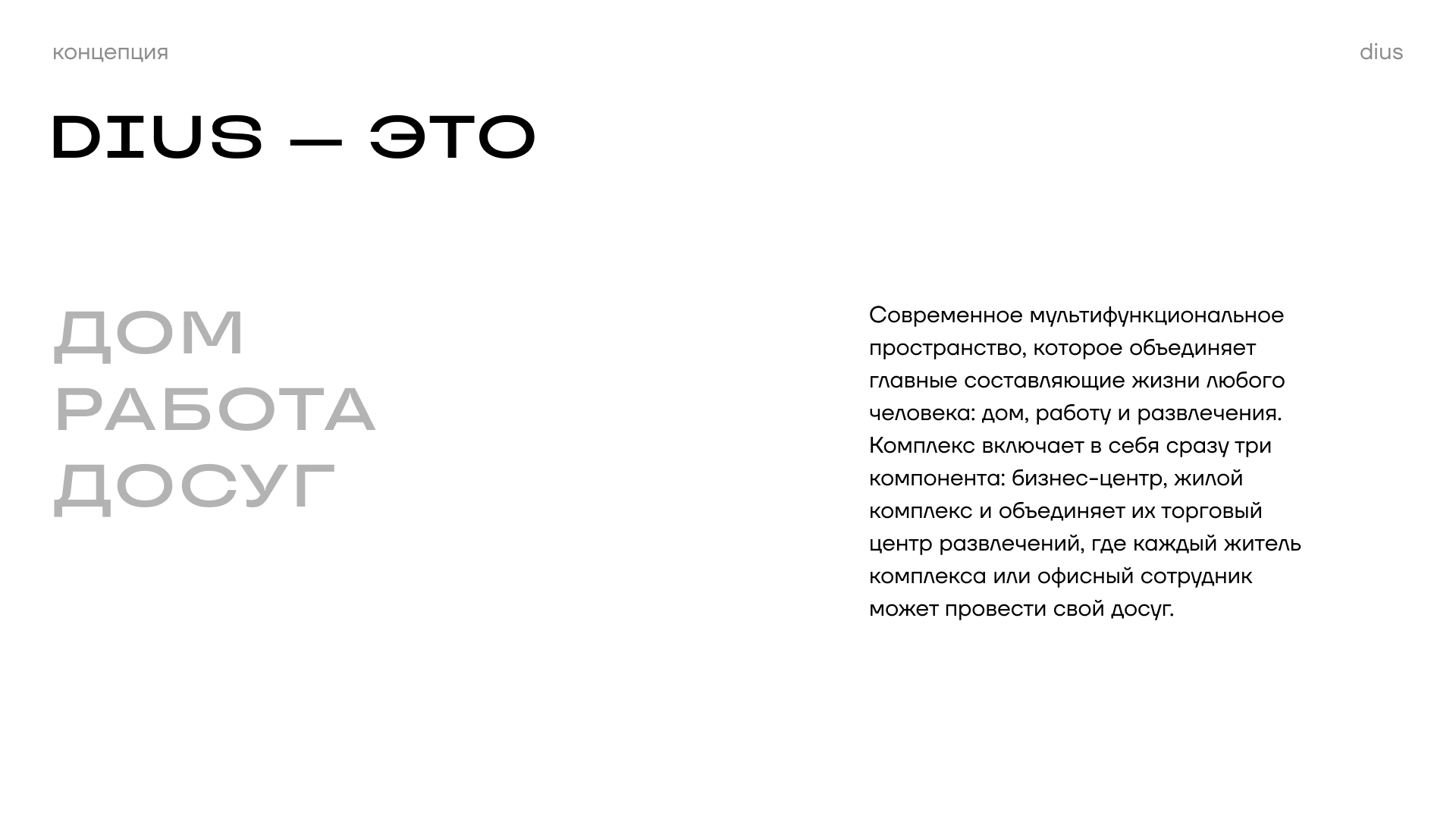 концепция

dius

DIUS — ЭТО

ДОМ
РАБОТА
ДОСУГ

Современное мультифункциональное пространство, которое объединяет главные составляющие жизни любого человека: дом, работу и развлечения. Комплекс включает в себя сразу три компонента: бизнес-центр, жилой комплекс и объединяет их торговый центр развлечений, где каждый житель комплекса или офисный сотрудник может провести свой досуг.